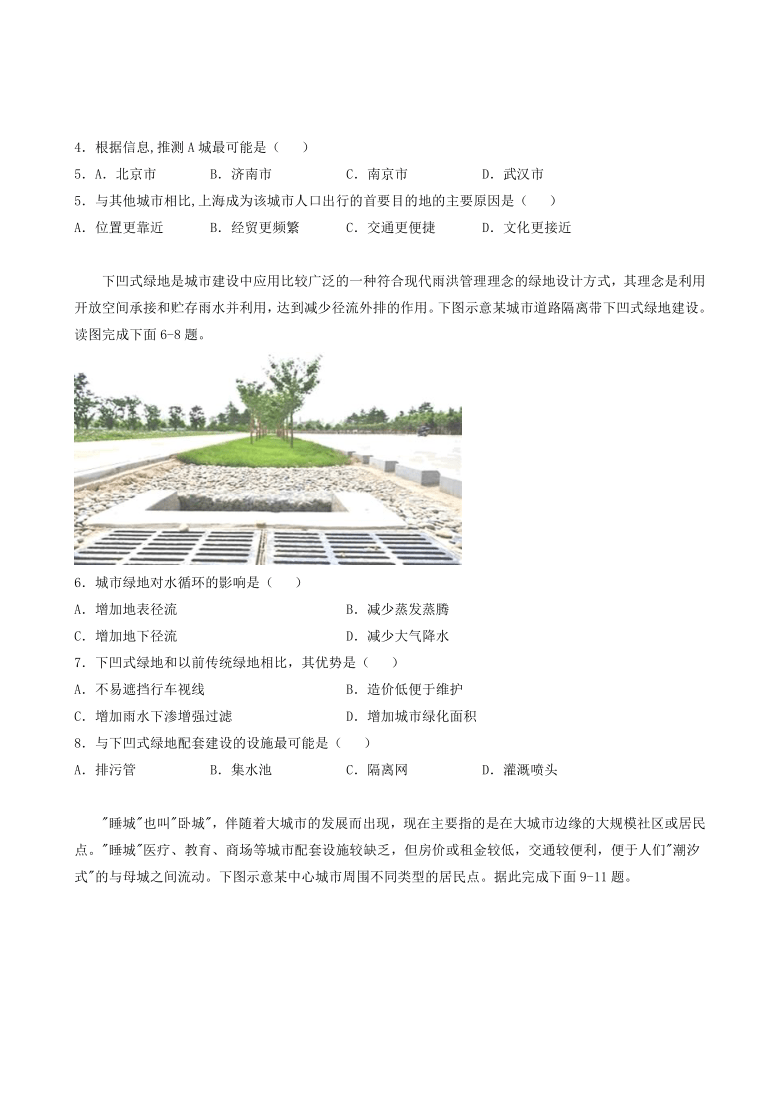 4. 根据信息,推测 A 城最可能是（　　）

5. A. 北京市　　B. 济南市　　C. 南京市　　D. 武汉市

5. 与其他城市相比,上海成为该城市人口出行的首要目的地的主要原因是（　　）

A. 位置更靠近　　B. 经贸更频繁　　C. 交通更便捷　　D. 文化更接近

下凹式绿地是城市建设中应用比较广泛的一种符合现代雨洪管理理念的绿地设计方式，其理念是利用开放空间承接和贮存雨水并利用，达到减少径流外排的作用。下图示意某城市道路隔离带下凹式绿地建设。读图完成下面 6-8 题。

6. 城市绿地对水循环的影响是（　　）

A. 增加地表径流　　　　B. 减少蒸发蒸腾

C. 增加地下径流　　　　D. 减少大气降水

7. 下凹式绿地和以前传统绿地相比，其优势是（　　）

A. 不易遮挡行车视线　　　　B. 造价低便于维护

C. 增加雨水下渗增强过滤　　　　D. 增加城市绿化面积

8. 与下凹式绿地配套建设的设施最可能是（　　）

A. 排污管　　B. 集水池　　C. 隔离网　　D. 灌溉喷头

"睡城"也叫"卧城"，伴随着大城市的发展而出现，现在主要指的是在大城市边缘的大规模社区或居民点。"睡城"医疗、教育、商场等城市配套设施较缺乏，但房价或租金较低，交通较便利，便于人们"潮汐式"的与母城之间流动。下图示意某中心城市周围不同类型的居民点。据此完成下面 9-11 题。